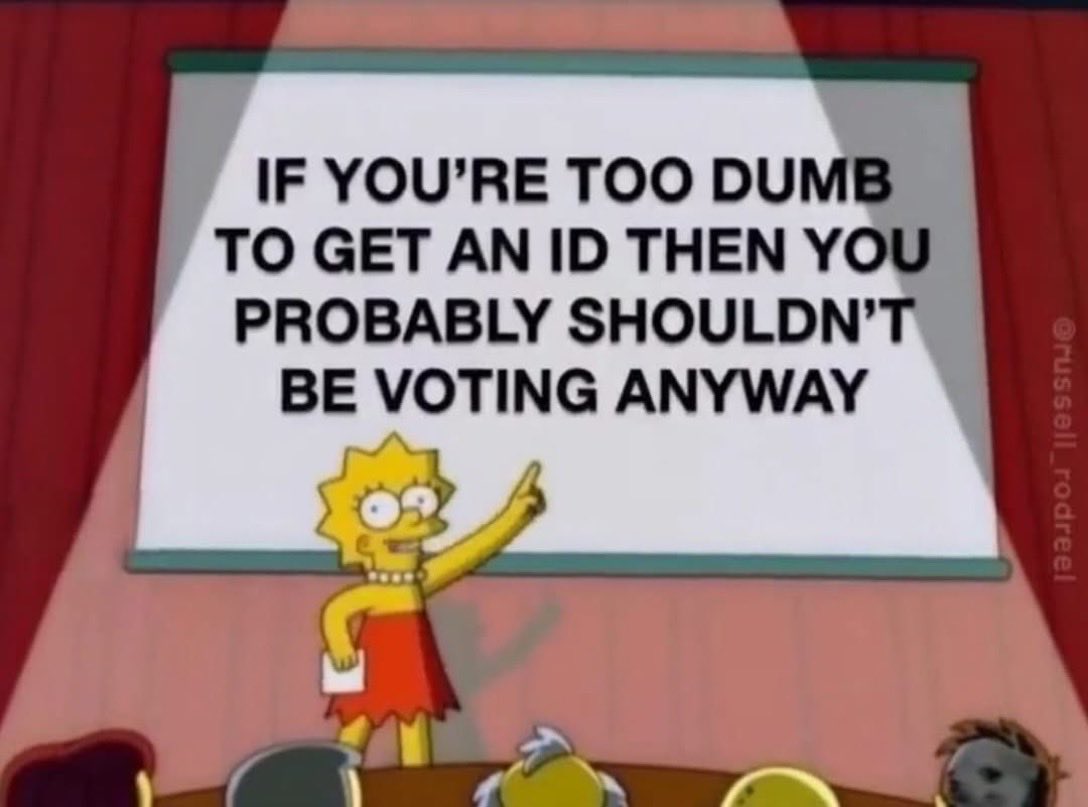 IF YOU'RE TOO DUMB TO GET AN ID THEN YOU PROBABLY SHOULDN'T BE VOTING ANYWAY

@russell_rodreel